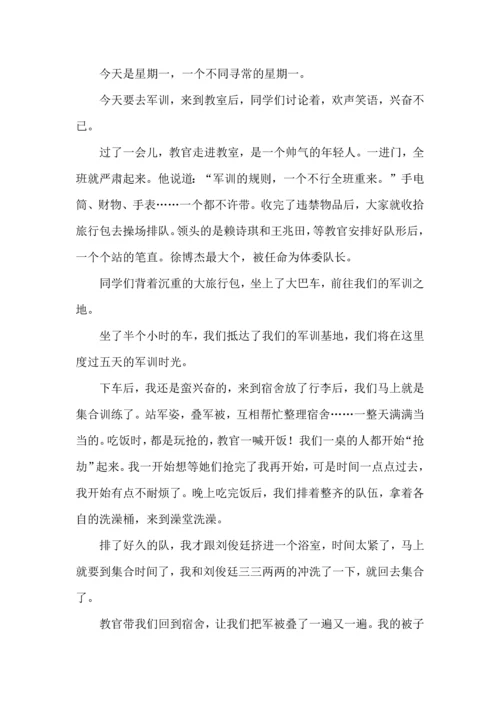 今天是星期一，一个不同寻常的星期一。

今天要去军训，来到教室后，同学们讨论着，欢声笑语，兴奋不已。

过了一会儿，教官走进教室，是一个帅气的年轻人。一进门，全班就严肃起来。他说道：“军训的规则，一个不行全班重来。”手电筒、财物、手表……一个都不许带。收完了违禁物品后，大家就收拾旅行包去操场排队。领头的是赖诗琪和王兆田，等教官安排好队形后，一个个站的笔直。徐博杰最大个，被任命为体委队长。

同学们背着沉重的大旅行包，坐上了大巴车，前往我们的军训之地。

坐了半个小时的车，我们抵达了我们的军训基地，我们将在这里度过五天的军训时光。

下车后，我还是蛮兴奋的，来到宿舍放了行李后，我们马上就是集合训练了。站军姿，叠军被，互相帮忙整理宿舍……一整天满满当当的。吃饭时，都是玩抢的，教官一喊开饭！我们一桌的人都开始“抢劫”起来。我一开始想等她们抢完了我再开始，可是时间一点点过去，我开始有点不耐烦了。晚上吃完饭后，我们排着整齐的队伍，拿着各自的洗澡桶，来到澡堂洗澡。

排了好久的队，我才跟刘俊廷挤进一个浴室，时间太紧了，马上就要到集合时间了，我和刘俊廷三三两两的冲洗了一下，就回去集合了。

教官带我们回到宿舍，让我们把军被叠了一遍又一遍。我的被子